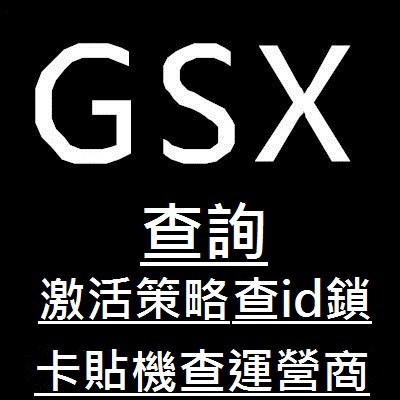 GSX

查詢

激活策略查id鎖

卡貼機查運營商